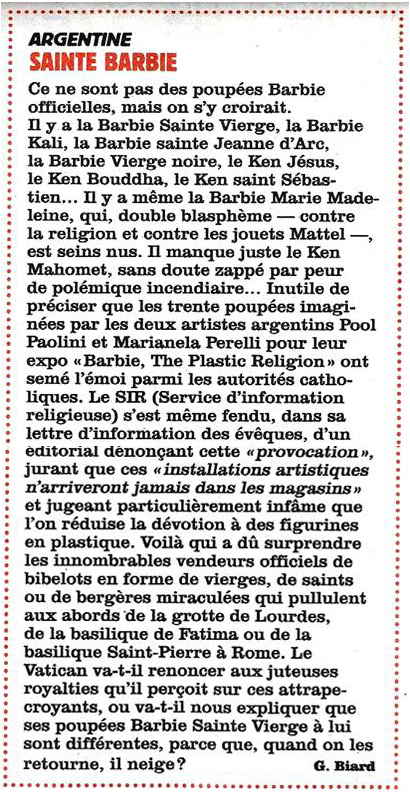 ARGENTINE
SAINTE BARBIE

Ce ne sont pas des poupées Barbie officielles, mais on s'y croirait. Il y a la Barbie Sainte Vierge, la Barbie Kali, la Barbie sainte Jeanne d'Arc, la Barbie Vierge noire, le Ken Jésus, le Ken Bouddha, le Ken saint Sébastien… Il y a même la Barbie Marie Madeleine, qui, double blasphème — contre la religion et contre les jouets Mattel —, est seins nus. Il manque juste le Ken Mahomet, sans doute zappé par peur de polémique incendiaire… Inutile de préciser que les trente poupées imaginées par les deux artistes argentins Pool Paolini et Marianela Perelli pour leur expo «Barbie, The Plastic Religion» ont semé l'émoi parmi les autorités catholiques. Le SIR (Service d'information religieuse) s'est même fendu, dans sa lettre d'information des évêques, d'un éditorial dénonçant cette «provocation», jurant que ces «installations artistiques n'arriveront jamais dans les magasins» et jugeant particulièrement infâme que l'on réduise la dévotion à des figurines en plastique. Voilà qui a dû surprendre les innombrables vendeurs officiels de bibelots en forme de vierges, de saints ou de bergères miraculées qui pullulent aux abords de la grotte de Lourdes, de la basilique de Fatima ou de la basilique Saint-Pierre à Rome. Le Vatican va-t-il renoncer aux juteuses royalties qu'il perçoit sur ces attrape-croyants, ou va-t-il nous expliquer que ses poupées Barbie Sainte Vierge à lui sont différentes, parce que, quand on les retourne, il neige?

G. Biard